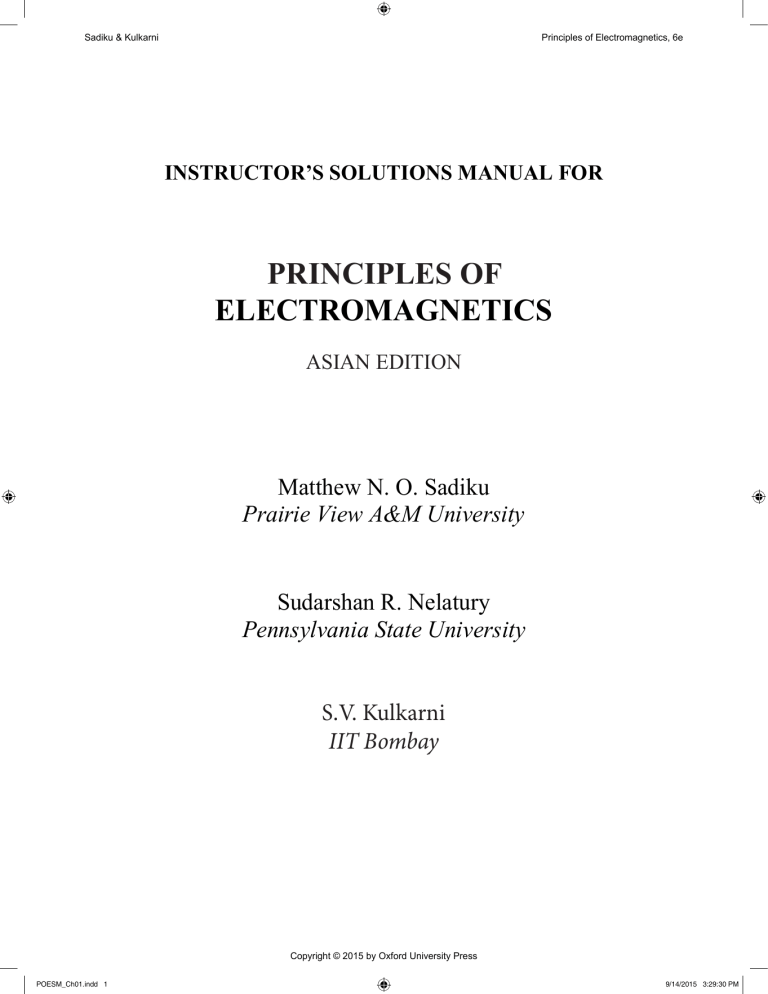 Sadiku & Kulkarni

Principles of Electromagnetics, 6e

INSTRUCTOR'S SOLUTIONS MANUAL FOR

PRINCIPLES OF ELECTROMAGNETICS

ASIAN EDITION

Matthew N. O. Sadiku
Prairie View A&M University

Sudarshan R. Nelatury
Pennsylvania State University

S.V. Kulkarni
IIT Bombay

Copyright © 2015 by Oxford University Press

POESM_Ch01.indd 1

9/14/2015 3:29:30 PM